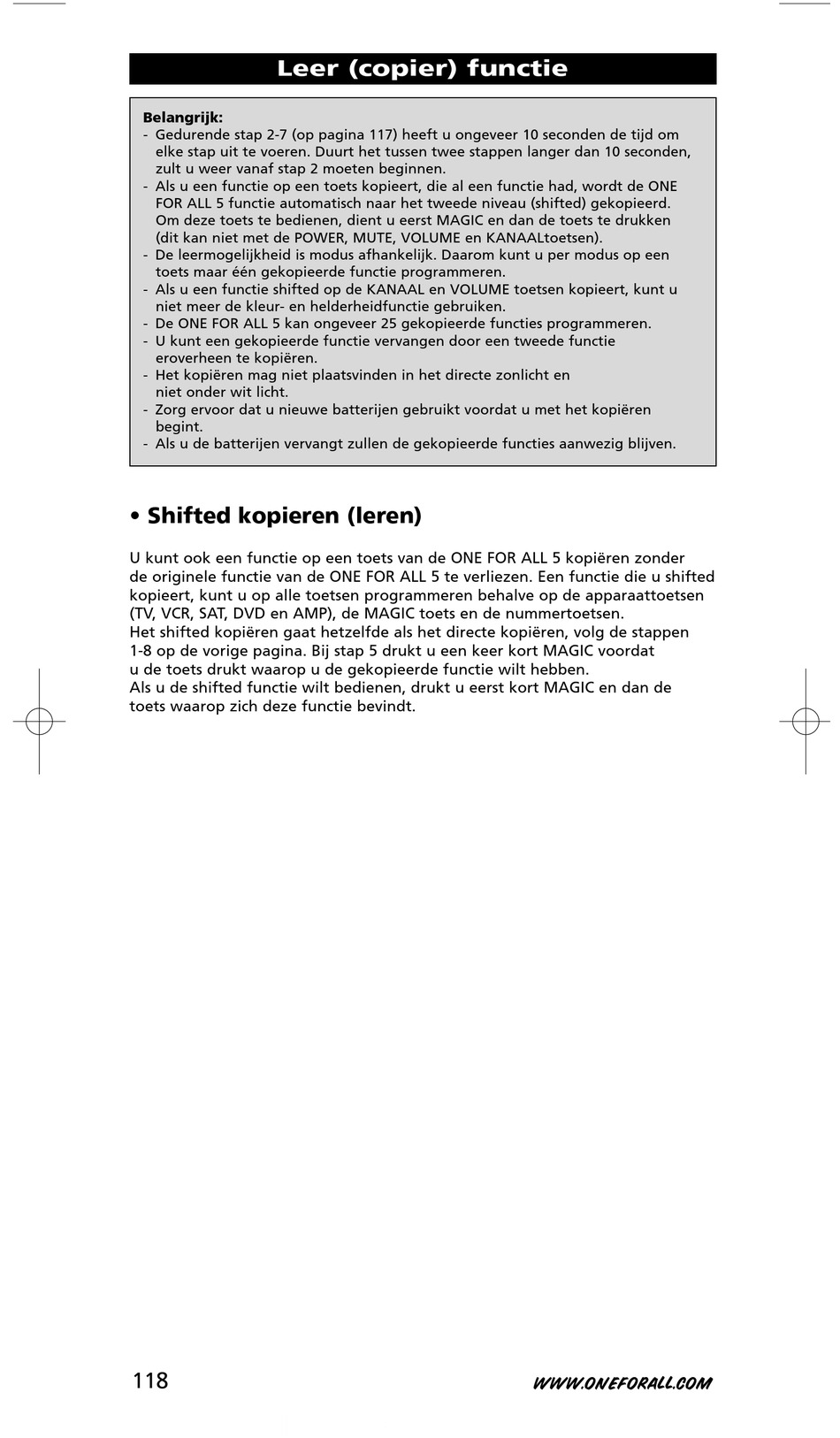 Leer (copier) functie

Belangrijk:
- Gedurende stap 2-7 (op pagina 117) heeft u ongeveer 10 seconden de tijd om elke stap uit te voeren. Duurt het tussen twee stappen langer dan 10 seconden, zult u weer vanaf stap 2 moeten beginnen.
- Als u een functie op een toets kopieert, die al een functie had, wordt de ONE FOR ALL 5 functie automatisch naar het tweede niveau (shifted) gekopieerd. Om deze toets te bedienen, dient u eerst MAGIC en dan de toets te drukken (dit kan niet met de POWER, MUTE, VOLUME en KANAALtoetsen).
- De leermogelijkheid is modus afhankelijk. Daarom kunt u per modus op een toets maar één gekopieerde functie programmeren.
- Als u een functie shifted op de KANAAL en VOLUME toetsen kopieert, kunt u niet meer de kleur- en helderheidfunctie gebruiken.
- De ONE FOR ALL 5 kan ongeveer 25 gekopieerde functies programmeren.
- U kunt een gekopieerde functie vervangen door een tweede functie eroverheen te kopiëren.
- Het kopiëren mag niet plaatsvinden in het directe zonlicht en niet onder wit licht.
- Zorg ervoor dat u nieuwe batterijen gebruikt voordat u met het kopiëren begint.
- Als u de batterijen vervangt zullen de gekopieerde functies aanwezig blijven.

• Shifted kopieren (leren)

U kunt ook een functie op een toets van de ONE FOR ALL 5 kopiëren zonder de originele functie van de ONE FOR ALL 5 te verliezen. Een functie die u shifted kopieert, kunt u op alle toetsen programmeren behalve op de apparaattoetsen (TV, VCR, SAT, DVD en AMP), de MAGIC toets en de nummertoetsen.
Het shifted kopiëren gaat hetzelfde als het directe kopiëren, volg de stappen 1-8 op de vorige pagina. Bij stap 5 drukt u een keer kort MAGIC voordat u de toets drukt waarop u de gekopieerde functie wilt hebben.
Als u de shifted functie wilt bedienen, drukt u eerst kort MAGIC en dan de toets waarop zich deze functie bevindt.

118

WWW.ONEFORALL.COM